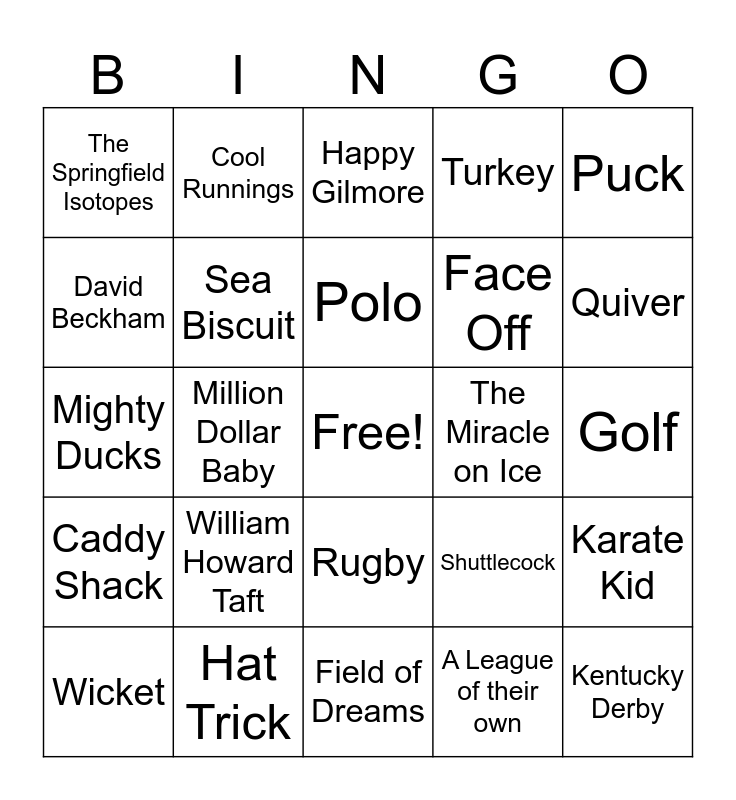 | B | I | N | G | O |
|---|---|---|---|---|
| The Springfield Isotopes | Cool Runnings | Happy Gilmore | Turkey | Puck |
| David Beckham | Sea Biscuit | Polo | Face Off | Quiver |
| Mighty Ducks | Million Dollar Baby | Free! | The Miracle on Ice | Golf |
| Caddy Shack | William Howard Taft | Rugby | Shuttlecock | Karate Kid |
| Wicket | Hat Trick | Field of Dreams | A League of their own | Kentucky Derby |